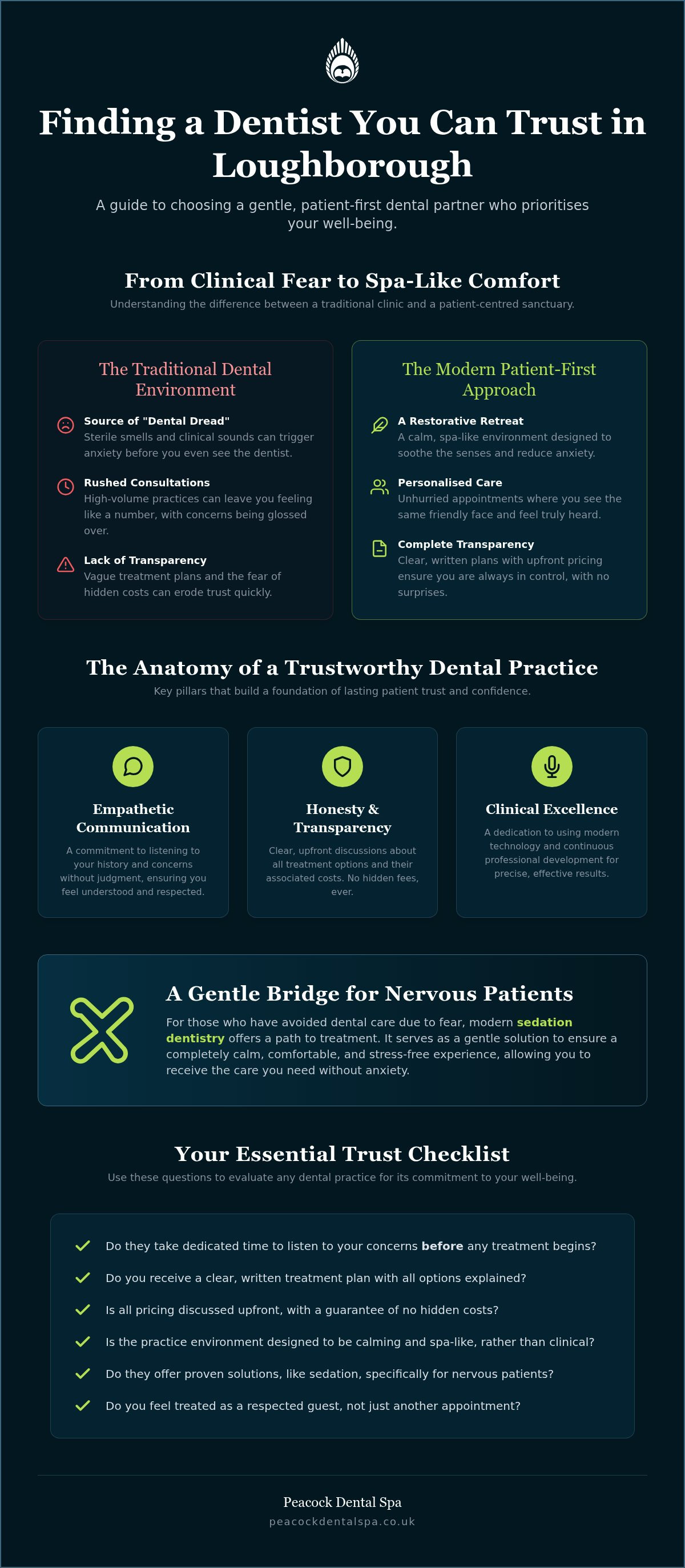 Finding a Dentist You Can Trust in Loughborough

A guide to choosing a gentle, patient-first dental partner who prioritises your well-being.

From Clinical Fear to Spa-Like Comfort

Understanding the difference between a traditional clinic and a patient-centred sanctuary.

The Traditional Dental Environment

Source of "Dental Dread"
Sterile smells and clinical sounds can trigger anxiety before you even see the dentist.

Rushed Consultations
High-volume practices can leave you feeling like a number, with concerns being glossed over.

Lack of Transparency
Vague treatment plans and the fear of hidden costs can erode trust quickly.

The Modern Patient-First Approach

A Restorative Retreat
A calm, spa-like environment designed to soothe the senses and reduce anxiety.

Personalised Care
Unhurried appointments where you see the same friendly face and feel truly heard.

Complete Transparency
Clear, written plans with upfront pricing ensure you are always in control, with no surprises.

The Anatomy of a Trustworthy Dental Practice

Key pillars that build a foundation of lasting patient trust and confidence.

Empathetic Communication
A commitment to listening to your history and concerns without judgment, ensuring you feel understood and respected.

Honesty & Transparency
Clear, upfront discussions about all treatment options and their associated costs. No hidden fees, ever.

Clinical Excellence
A dedication to using modern technology and continuous professional development for precise, effective results.

A Gentle Bridge for Nervous Patients

For those who have avoided dental care due to fear, modern sedation dentistry offers a path to treatment. It serves as a gentle solution to ensure a completely calm, comfortable, and stress-free experience, allowing you to receive the care you need without anxiety.

Your Essential Trust Checklist

Use these questions to evaluate any dental practice for its commitment to your well-being.

Do they take dedicated time to listen to your concerns before any treatment begins?
Do you receive a clear, written treatment plan with all options explained?
Is all pricing discussed upfront, with a guarantee of no hidden costs?
Is the practice environment designed to be calming and spa-like, rather than clinical?
Do they offer proven solutions, like sedation, specifically for nervous patients?
Do you feel treated as a respected guest, not just another appointment?

Peacock Dental Spa
peacockdentalspa.co.uk